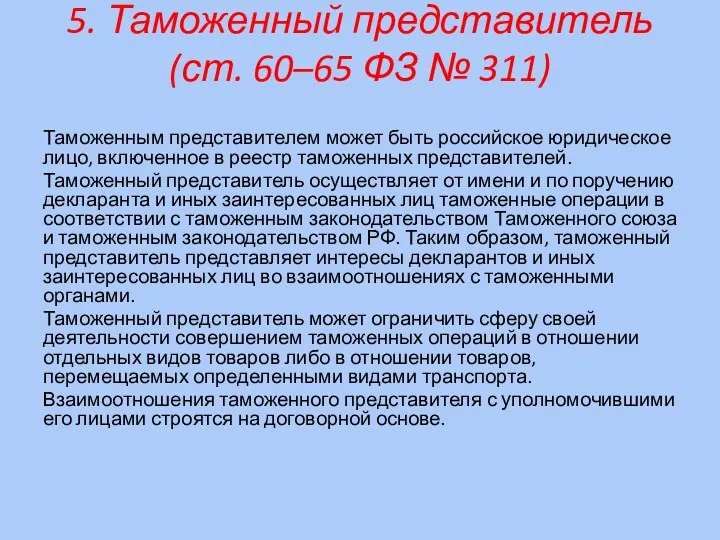 5. Таможенный представитель (ст. 60–65 ФЗ № 311)

Таможенным представителем может быть российское юридическое лицо, включенное в реестр таможенных представителей.

Таможенный представитель осуществляет от имени и по поручению декларанта и иных заинтересованных лиц таможенные операции в соответствии с таможенным законодательством Таможенного союза и таможенным законодательством РФ. Таким образом, таможенный представитель представляет интересы декларантов и иных заинтересованных лиц во взаимоотношениях с таможенными органами.

Таможенный представитель может ограничить сферу своей деятельности совершением таможенных операций в отношении отдельных видов товаров либо в отношении товаров, перемещаемых определенными видами транспорта.

Взаимоотношения таможенного представителя с уполномочившими его лицами строятся на договорной основе.